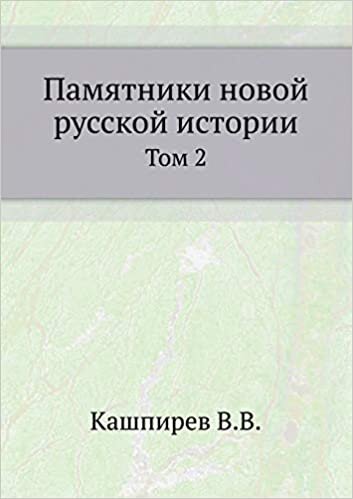 Памятники новой русской истории
Том 2

Кашпирев В.В.